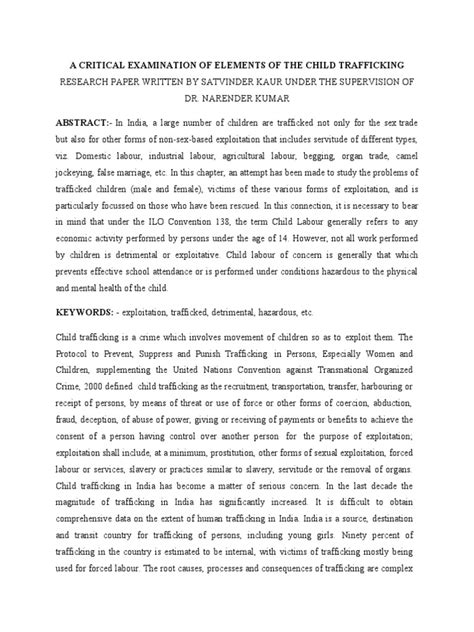 A CRITICAL EXAMINATION OF ELEMENTS OF THE CHILD TRAFFICKING
RESEARCH PAPER WRITTEN BY SATVINDER KAUR UNDER THE SUPERVISION OF DR. NARENDER KUMAR

ABSTRACT:- In India, a large number of children are trafficked not only for the sex trade but also for other forms of non-sex-based exploitation that includes servitude of different types, viz. Domestic labour, industrial labour, agricultural labour, begging, organ trade, camel jockeying, false marriage, etc. In this chapter, an attempt has been made to study the problems of trafficked children (male and female), victims of these various forms of exploitation, and is particularly focussed on those who have been rescued. In this connection, it is necessary to bear in mind that under the ILO Convention 138, the term Child Labour generally refers to any economic activity performed by persons under the age of 14. However, not all work performed by children is detrimental or exploitative. Child labour of concern is generally that which prevents effective school attendance or is performed under conditions hazardous to the physical and mental health of the child.

KEYWORDS: - exploitation, trafficked, detrimental, hazardous, etc.

Child trafficking is a crime which involves movement of children so as to exploit them. The Protocol to Prevent, Suppress and Punish Trafficking in Persons, Especially Women and Children, supplementing the United Nations Convention against Transnational Organized Crime, 2000 defined child trafficking as the recruitment, transportation, transfer, harbouring or receipt of persons, by means of threat or use of force or other forms of coercion, abduction, fraud, deception, of abuse of power, giving or receiving of payments or benefits to achieve the consent of a person having control over another person for the purpose of exploitation; exploitation shall include, at a minimum, prostitution, other forms of sexual exploitation, forced labour or services, slavery or practices similar to slavery, servitude or the removal of organs. Child trafficking in India has become a matter of serious concern. In the last decade the magnitude of trafficking in India has significantly increased. It is difficult to obtain comprehensive data on the extent of human trafficking in India. India is a source, destination and transit country for trafficking of persons, including young girls. Ninety percent of trafficking in the country is estimated to be internal, with victims of trafficking mostly being used for forced labour. The root causes, processes and consequences of trafficking are complex